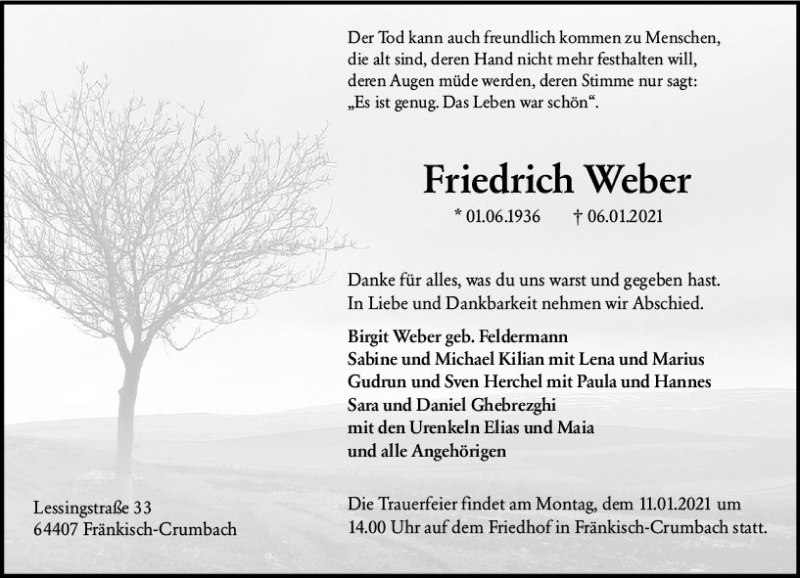 Der Tod kann auch freundlich kommen zu Menschen,
die alt sind, deren Hand nicht mehr festhalten will,
deren Augen müde werden, deren Stimme nur sagt:
„Es ist genug. Das Leben war schön“.

Friedrich Weber

* 01.06.1936 † 06.01.2021

Danke für alles, was du uns warst und gegeben hast.
In Liebe und Dankbarkeit nehmen wir Abschied.

Birgit Weber geb. Feldermann
Sabine und Michael Kilian mit Lena und Marius
Gudrun und Sven Herchel mit Paula und Hannes
Sara und Daniel Ghebrezghi
mit den Urenkeln Elias und Maia
und alle Angehörigen

Lessingstraße 33
64407 Fränkisch-Crumbach

Die Trauerfeier findet am Montag, dem 11.01.2021 um 14.00 Uhr auf dem Friedhof in Fränkisch-Crumbach statt.